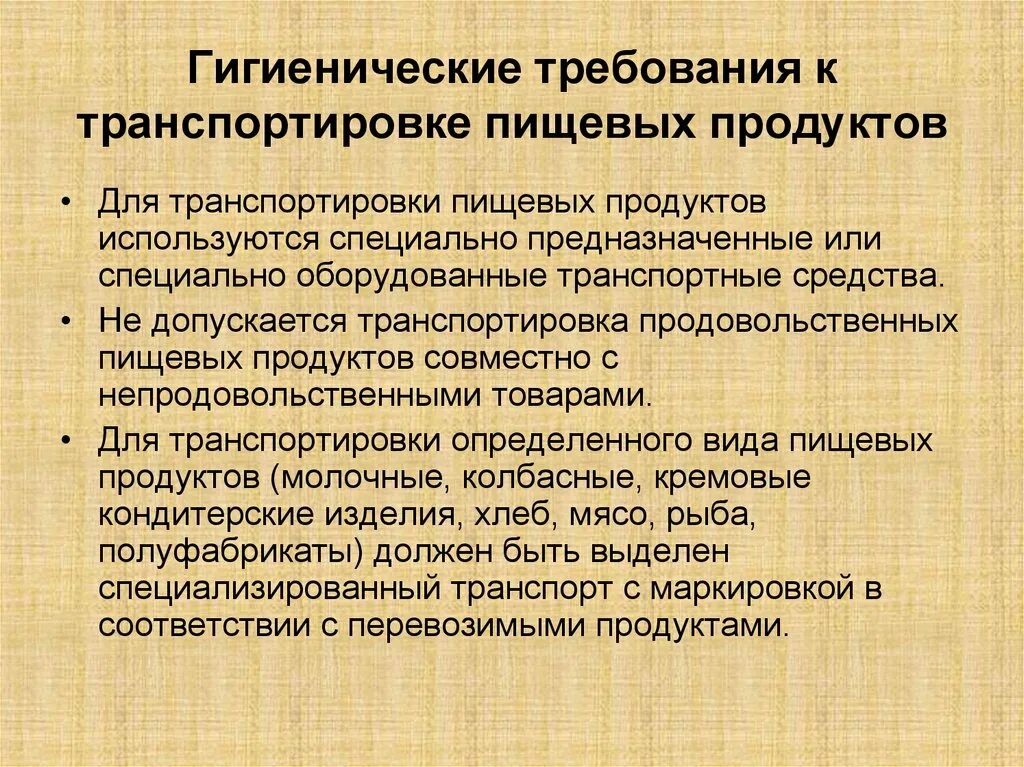 Гигиенические требования к транспортировке пищевых продуктов

• Для транспортировки пищевых продуктов используются специально предназначенные или специально оборудованные транспортные средства.
• Не допускается транспортировка продовольственных пищевых продуктов совместно с непродовольственными товарами.
• Для транспортировки определенного вида пищевых продуктов (молочные, колбасные, кремовые кондитерские изделия, хлеб, мясо, рыба, полуфабрикаты) должен быть выделен специализированный транспорт с маркировкой в соответствии с перевозимыми продуктами.